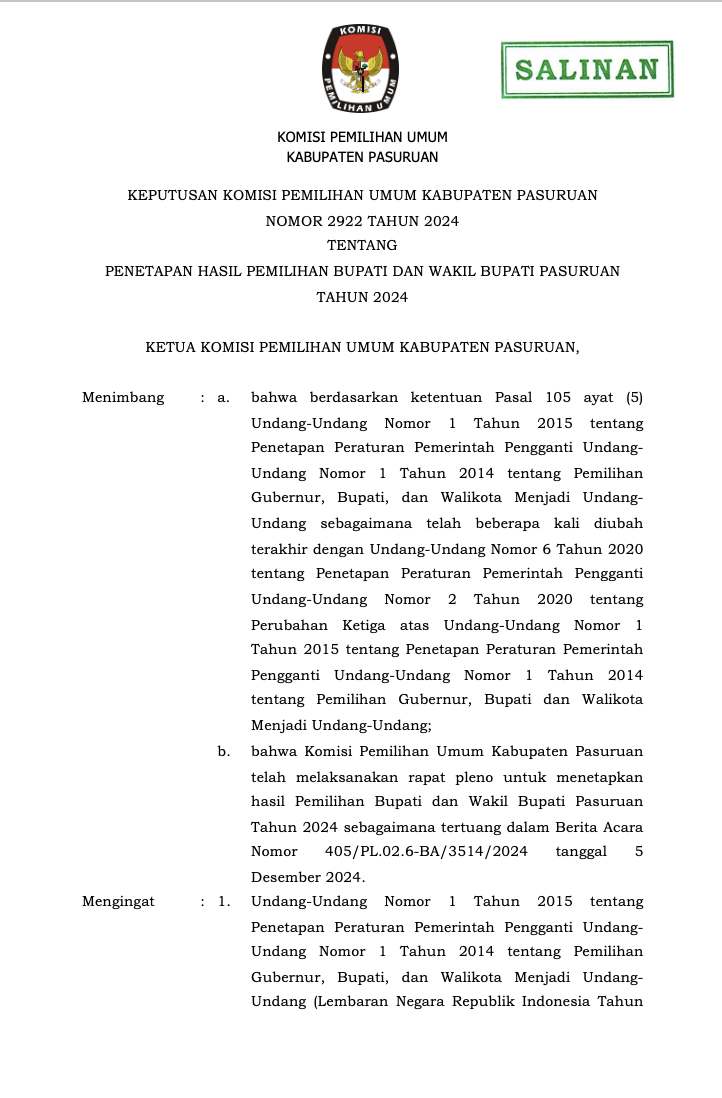 KOMISI
PEMILIHAN UMUM

SALINAN

KOMISI PEMILIHAN UMUM
KABUPATEN PASURUAN

KEPUTUSAN KOMISI PEMILIHAN UMUM KABUPATEN PASURUAN
NOMOR 2922 TAHUN 2024
TENTANG
PENETAPAN HASIL PEMILIHAN BUPATI DAN WAKIL BUPATI PASURUAN
TAHUN 2024

KETUA KOMISI PEMILIHAN UMUM KABUPATEN PASURUAN,

Menimbang : a. bahwa berdasarkan ketentuan Pasal 105 ayat (5) Undang-Undang Nomor 1 Tahun 2015 tentang Penetapan Peraturan Pemerintah Pengganti Undang-Undang Nomor 1 Tahun 2014 tentang Pemilihan Gubernur, Bupati, dan Walikota Menjadi Undang-Undang sebagaimana telah beberapa kali diubah terakhir dengan Undang-Undang Nomor 6 Tahun 2020 tentang Penetapan Peraturan Pemerintah Pengganti Undang-Undang Nomor 2 Tahun 2020 tentang Perubahan Ketiga atas Undang-Undang Nomor 1 Tahun 2015 tentang Penetapan Peraturan Pemerintah Pengganti Undang-Undang Nomor 1 Tahun 2014 tentang Pemilihan Gubernur, Bupati dan Walikota Menjadi Undang-Undang;

b. bahwa Komisi Pemilihan Umum Kabupaten Pasuruan telah melaksanakan rapat pleno untuk menetapkan hasil Pemilihan Bupati dan Wakil Bupati Pasuruan Tahun 2024 sebagaimana tertuang dalam Berita Acara Nomor 405/PL.02.6-BA/3514/2024 tanggal 5 Desember 2024.

Mengingat : 1. Undang-Undang Nomor 1 Tahun 2015 tentang Penetapan Peraturan Pemerintah Pengganti Undang-Undang Nomor 1 Tahun 2014 tentang Pemilihan Gubernur, Bupati, dan Walikota Menjadi Undang-Undang (Lembaran Negara Republik Indonesia Tahun